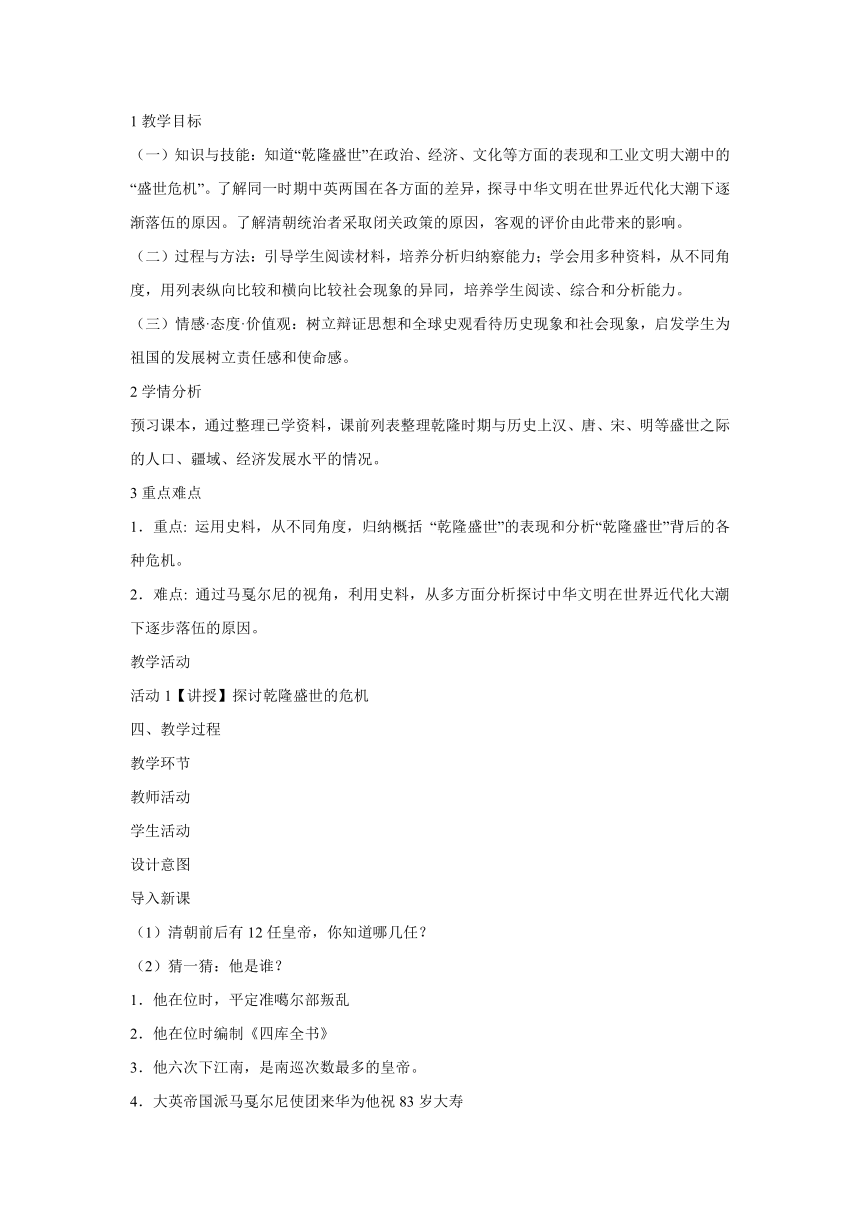 1 教学目标

（一）知识与技能：知道“乾隆盛世”在政治、经济、文化等方面的表现和工业文明大潮中的“盛世危机”。了解同一时期中英两国在各方面的差异，探寻中华文明在世界近代化大潮下逐渐落伍的原因。了解清朝统治者采取闭关政策的原因，客观的评价由此带来的影响。

（二）过程与方法：引导学生阅读材料，培养分析归纳察能力；学会用多种资料，从不同角度，用列表纵向比较和横向比较社会现象的异同，培养学生阅读、综合和分析能力。

（三）情感·态度·价值观：树立辩证思想和全球史观看待历史现象和社会现象，启发学生为祖国的发展树立责任感和使命感。

2 学情分析

预习课本，通过整理已学资料，课前列表整理乾隆时期与历史上汉、唐、宋、明等盛世之际的人口、疆域、经济发展水平的情况。

3 重点难点

1．重点: 运用史料，从不同角度，归纳概括 “乾隆盛世”的表现和分析“乾隆盛世”背后的各种危机。

2．难点: 通过马戛尔尼的视角，利用史料，从多方面分析探讨中华文明在世界近代化大潮下逐步落伍的原因。

教学活动

活动 1【讲授】探讨乾隆盛世的危机

四、教学过程

教学环节

教师活动

学生活动

设计意图

导入新课

（1）清朝前后有 12 任皇帝，你知道哪几任？

（2）猜一猜：他是谁？

1．他在位时，平定准噶尔部叛乱

2．他在位时编制《四库全书》

3．他六次下江南，是南巡次数最多的皇帝。

4．大英帝国派马戛尔尼使团来华为他祝 83 岁大寿